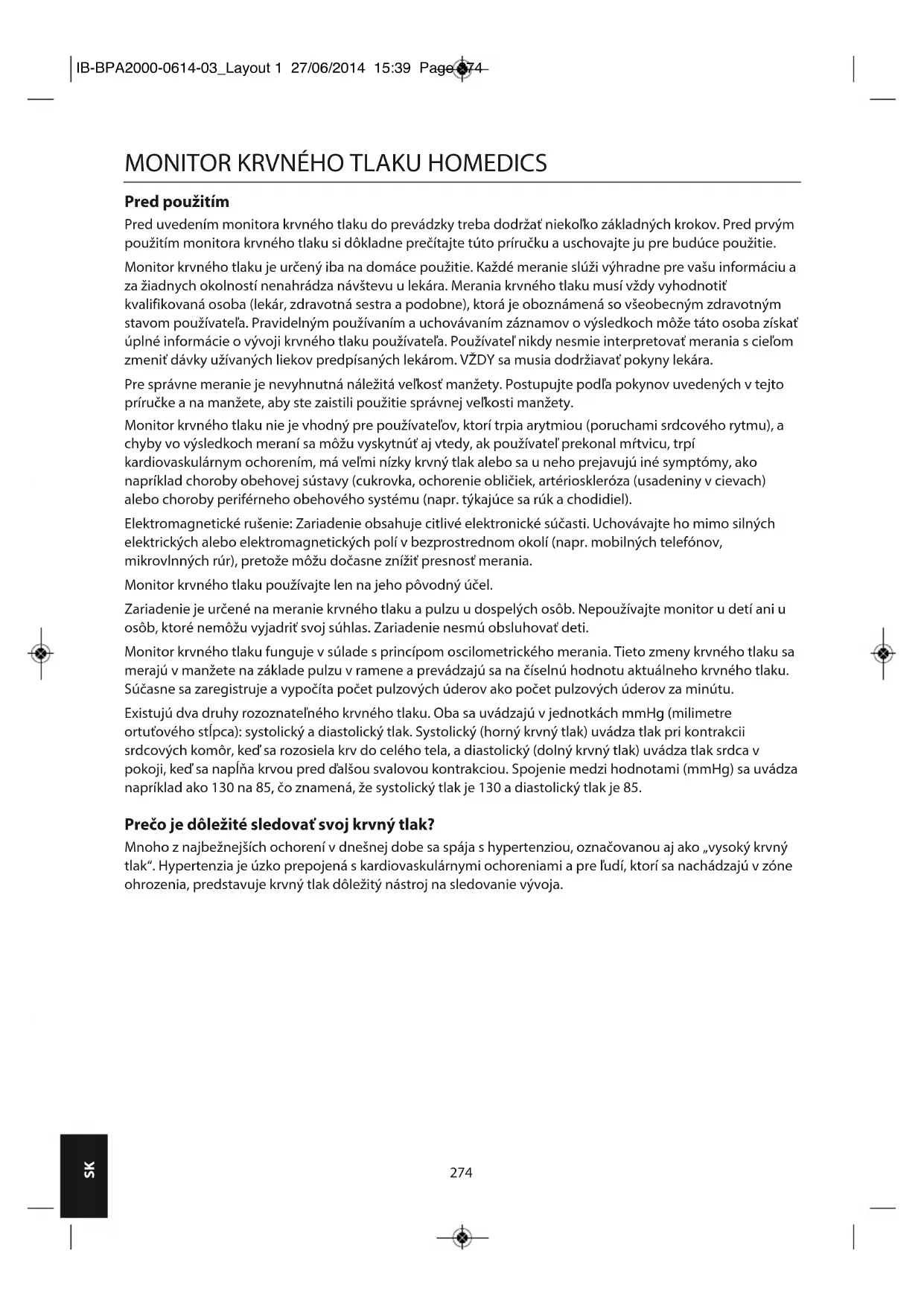 IB-BPA2000-0614-03_Layout 1 27/06/2014 15:39 Page 274

MONITOR KRVNÉHO TLAKU HOMEDICS

Pred použitím

Pred uvedením monitora krvného tlaku do prevádzky treba dodržať niekoľko základných krokov. Pred prvým použitím monitora krvného tlaku si dôkladne prečítajte túto príručku a uschovajte ju pre budúce použitie.

Monitor krvného tlaku je určený iba na domáce použitie. Každé meranie slúži výhradne pre vašu informáciu a za žiadnych okolností nenahrádza návštevu u lekára. Merania krvného tlaku musí vždy vyhodnotiť kvalifikovaná osoba (lekár, zdravotná sestra a podobne), ktorá je oboznámená so všeobecným zdravotným stavom používateľa. Pravidelným používaním a uchovávaním záznamov o výsledkoch môže táto osoba získať úplné informácie o vývoji krvného tlaku používateľa. Používateľ nikdy nesmie interpretovať merania s cieľom zmeniť dávky užívaných liekov predpísaných lekárom. VŽDY sa musia dodržiavať pokyny lekára.

Pre správne meranie je nevyhnutná náležitá veľkosť manžety. Postupujte podľa pokynov uvedených v tejto príručke a na manžete, aby ste zaistili použitie správnej veľkosti manžety.

Monitor krvného tlaku nie je vhodný pre používateľov, ktorí trpia arytmiou (poruchami srdcového rytmu), a chyby vo výsledkoch meraní sa môžu vyskytnúť aj vtedy, ak používateľ prekonal mŕtvicu, trpí kardiovaskulárnym ochorením, má veľmi nízky krvný tlak alebo sa u neho prejavujú iné symptómy, ako napríklad choroby obehovej sústavy (cukrovka, ochorenie obličiek, artérioskleróza (usadeniny v cievach) alebo choroby periférneho obehového systému (napr. týkajúce sa rúk a chodidiel).

Elektromagnetické rušenie: Zariadenie obsahuje citlivé elektronické súčasti. Uchovávajte ho mimo silných elektrických alebo elektromagnetických polí v bezprostrednom okolí (napr. mobilných telefónov, mikrovlnných rúr), pretože môžu dočasne znížiť presnosť merania.

Monitor krvného tlaku používajte len na jeho pôvodný účel.

Zariadenie je určené na meranie krvného tlaku a pulzu u dospelých osôb. Nepoužívajte monitor u detí ani u osôb, ktoré nemôžu vyjadriť svoj súhlas. Zariadenie nesmú obsluhovať deti.

Monitor krvného tlaku funguje v súlade s princípom oscilometrického merania. Tieto zmeny krvného tlaku sa merajú v manžete na základe pulzu v ramene a prevádzajú sa na číselnú hodnotu aktuálneho krvného tlaku. Súčasne sa zaregistruje a vypočíta počet pulzových úderov ako počet pulzových úderov za minútu.

Existujú dva druhy rozoznateľného krvného tlaku. Oba sa uvádzajú v jednotkách mmHg (milimetre ortuťového stĺpca): systolický a diastolický tlak. Systolický (horný krvný tlak) uvádza tlak pri kontrakcii srdcových komôr, keď sa rozosiela krv do celého tela, a diastolický (dolný krvný tlak) uvádza tlak srdca v pokoji, keď sa napĺňa krvou pred ďalšou svalovou kontrakciou. Spojenie medzi hodnotami (mmHg) sa uvádza napríklad ako 130 na 85, čo znamená, že systolický tlak je 130 a diastolický tlak je 85.

Prečo je dôležité sledovať svoj krvný tlak?

Mnoho z najbežnejších ochorení v dnešnej dobe sa spája s hypertenziou, označovanou aj ako „vysoký krvný tlak“. Hypertenzia je úzko prepojená s kardiovaskulárnymi ochoreniami a pre ľudí, ktorí sa nachádzajú v zóne ohrozenia, predstavuje krvný tlak dôležitý nástroj na sledovanie vývoja.

SK

274